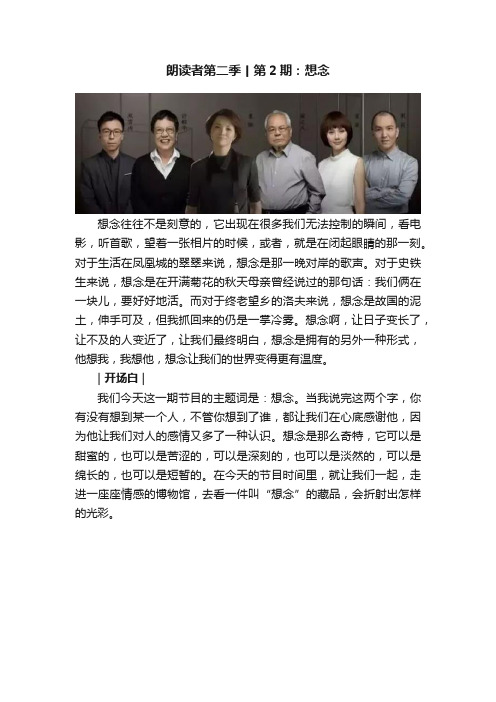 朗读者第二季 | 第 2 期：想念

想念往往不是刻意的，它出现在很多我们无法控制的瞬间，看电影，听首歌，望着一张相片的时候，或者，就是在闭起眼睛的那一刻。对于生活在凤凰城的翠翠来说，想念是那一晚对岸的歌声。对于史铁生来说，想念是在开满菊花的秋天母亲曾经说过的那句话：我们俩在一块儿，要好好地活。而对于终老望乡的洛夫来说，想念是故国的泥土，伸手可及，但我抓回来的仍是一掌冷雾。想念啊，让日子变长了，让不及的人变近了，让我们最终明白，想念是拥有的另外一种形式，他想我，我想他，想念让我们的世界变得更有温度。

| 开场白 |

我们今天这一期节目的主题词是：想念。当我说完这两个字，你有没有想到某一个人，不管你想到了谁，都让我们在心底感谢他，因为他让我们对人的感情又多了一种认识。想念是那么奇特，它可以是甜蜜的，也可以是苦涩的，可以是深刻的，也可以是淡然的，可以是绵长的，也可以是短暂的。在今天的节目时间里，就让我们一起，走进一座座情感的博物馆，去看一件叫“想念”的藏品，会折射出怎样的光彩。